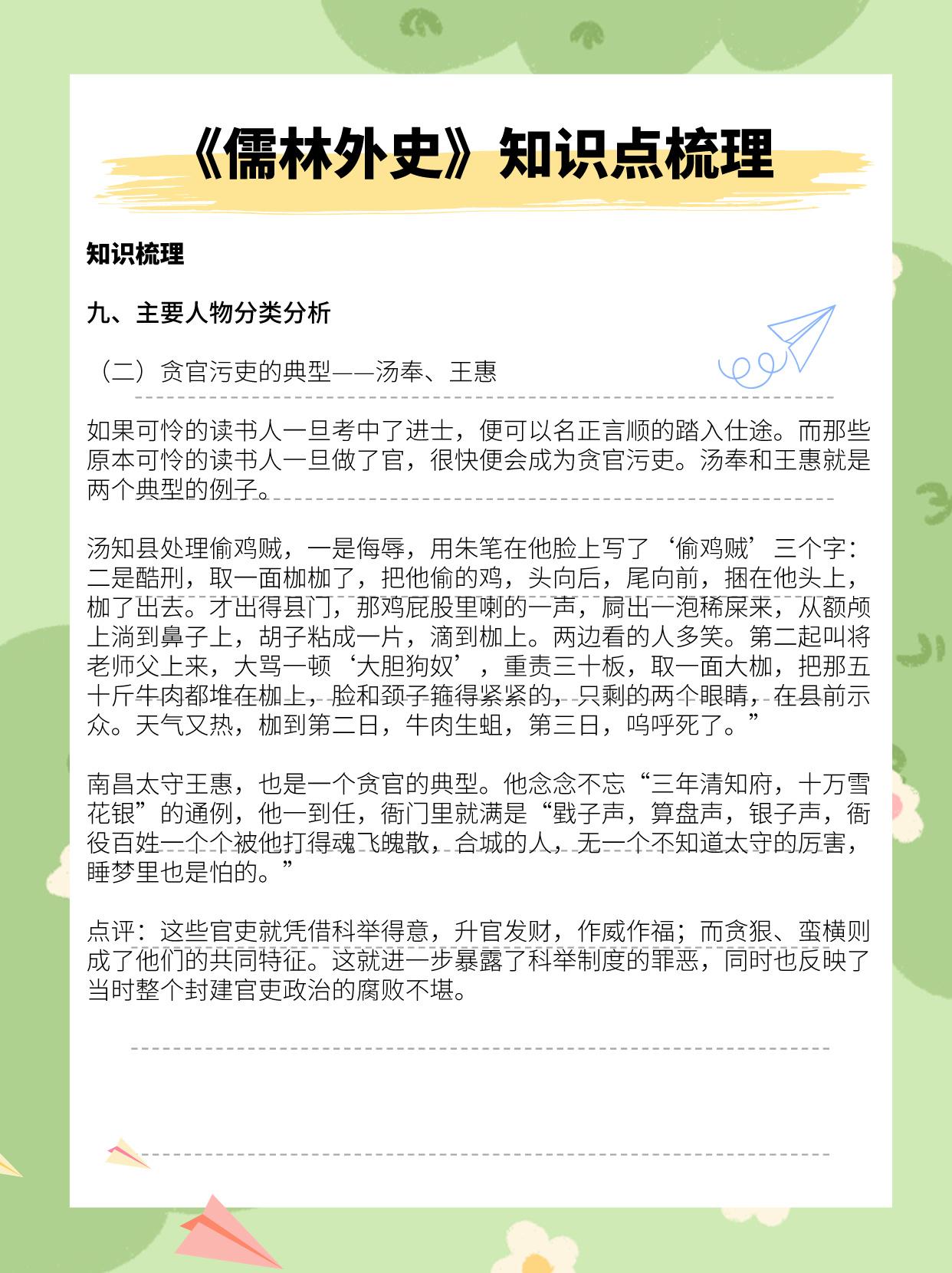 《儒林外史》知识点梳理

知识梳理

九、主要人物分类分析

（二）贪官污吏的典型——汤奉、王惠

如果可怜的读书人一旦考中了进士，便可以名正言顺的踏入仕途。而那些原本可怜的读书人一旦做了官，很快便会成为贪官污吏。汤奉和王惠就是两个典型的例子。

汤知县处理偷鸡贼，一是侮辱，用朱笔在他脸上写了‘偷鸡贼’三个字：二是酷刑，取一面枷枷了，把他偷的鸡，头向后，尾向前，捆在他头上，枷了出去。才出得县门，那鸡屁股里喇的一声，屙出一泡稀屎来，从额颅上淌到鼻子上，胡子粘成一片，滴到枷上。两边看的人多笑。第二起叫将老师父上来，大骂一顿‘大胆狗奴’，重责三十板，取一面大枷，把那五十斤牛肉都堆在枷上，脸和颈子箍得紧紧的，只剩的两个眼睛，在县前示众。天气又热，枷到第二日，牛肉生蛆，第三日，呜呼死了。”

南昌太守王惠，也是一个贪官的典型。他念念不忘“三年清知府，十万雪花银”的通例，他一到任，衙门里就满是“戥子声，算盘声，银子声，衙役百姓一个个被他打得魂飞魄散，合城的人，无一个不知道太守的厉害，睡梦里也是怕的。”

点评：这些官吏就凭借科举得意，升官发财，作威作福；而贪狠、蛮横则成了他们的共同特征。这就进一步暴露了科举制度的罪恶，同时也反映了当时整个封建官吏政治的腐败不堪。